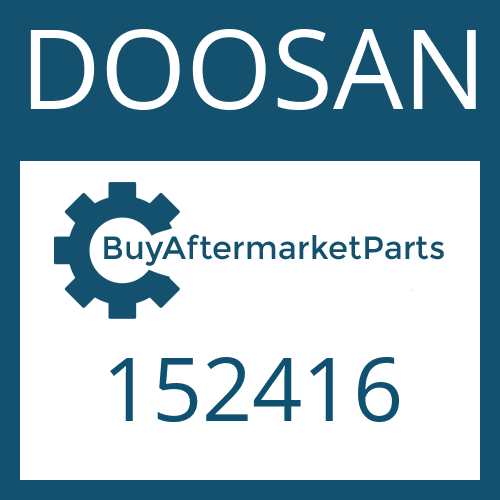 DOOSAN

BuyAftermarketParts

152416